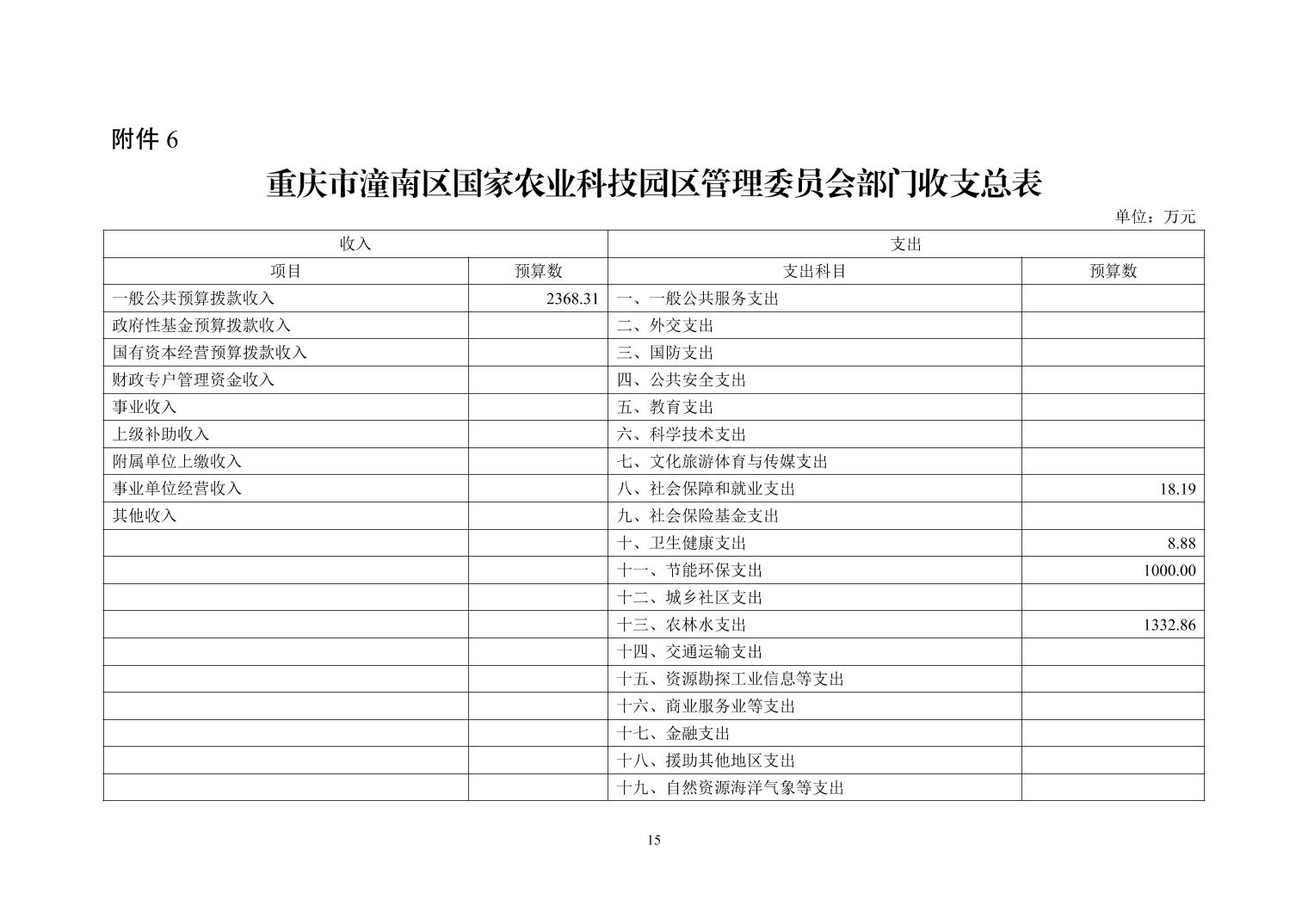 附件 6

重庆市潼南区国家农业科技园区管理委员会部门收支总表

单位：万元

| 收入 | | 支出 | |
|---|---|---|---|
| 项目 | 预算数 | 支出科目 | 预算数 |
| 一般公共预算拨款收入 | 2368.31 | 一、一般公共服务支出 | |
| 政府性基金预算拨款收入 | | 二、外交支出 | |
| 国有资本经营预算拨款收入 | | 三、国防支出 | |
| 财政专户管理资金收入 | | 四、公共安全支出 | |
| 事业收入 | | 五、教育支出 | |
| 上级补助收入 | | 六、科学技术支出 | |
| 附属单位上缴收入 | | 七、文化旅游体育与传媒支出 | |
| 事业单位经营收入 | | 八、社会保障和就业支出 | 18.19 |
| 其他收入 | | 九、社会保险基金支出 | |
| | | 十、卫生健康支出 | 8.88 |
| | | 十一、节能环保支出 | 1000.00 |
| | | 十二、城乡社区支出 | |
| | | 十三、农林水支出 | 1332.86 |
| | | 十四、交通运输支出 | |
| | | 十五、资源勘探工业信息等支出 | |
| | | 十六、商业服务业等支出 | |
| | | 十七、金融支出 | |
| | | 十八、援助其他地区支出 | |
| | | 十九、自然资源海洋气象等支出 | |

15